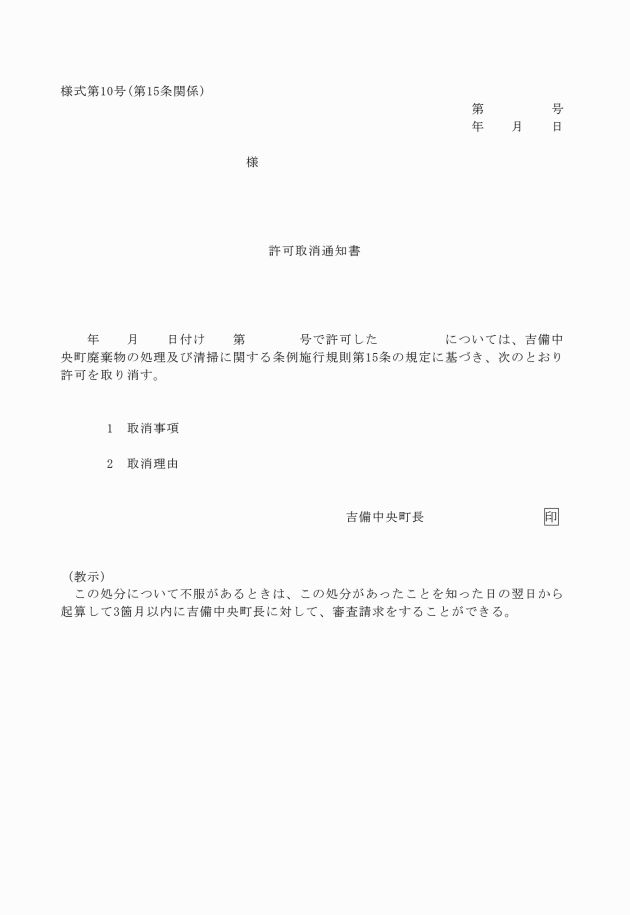 様式第10号(第15条関係)

第　　　　号
年　　月　　日

様

許可取消通知書

年　　月　　日付け　　第　　　　号で許可した　　　　　については、吉備中央町廃棄物の処理及び清掃に関する条例施行規則第15条の規定に基づき、次のとおり許可を取り消す。

1　取消事項

2　取消理由

吉備中央町長　　　　　　　印

(教示)
この処分について不服があるときは、この処分があったことを知った日の翌日から起算して3箇月以内に吉備中央町長に対して、審査請求をすることができる。